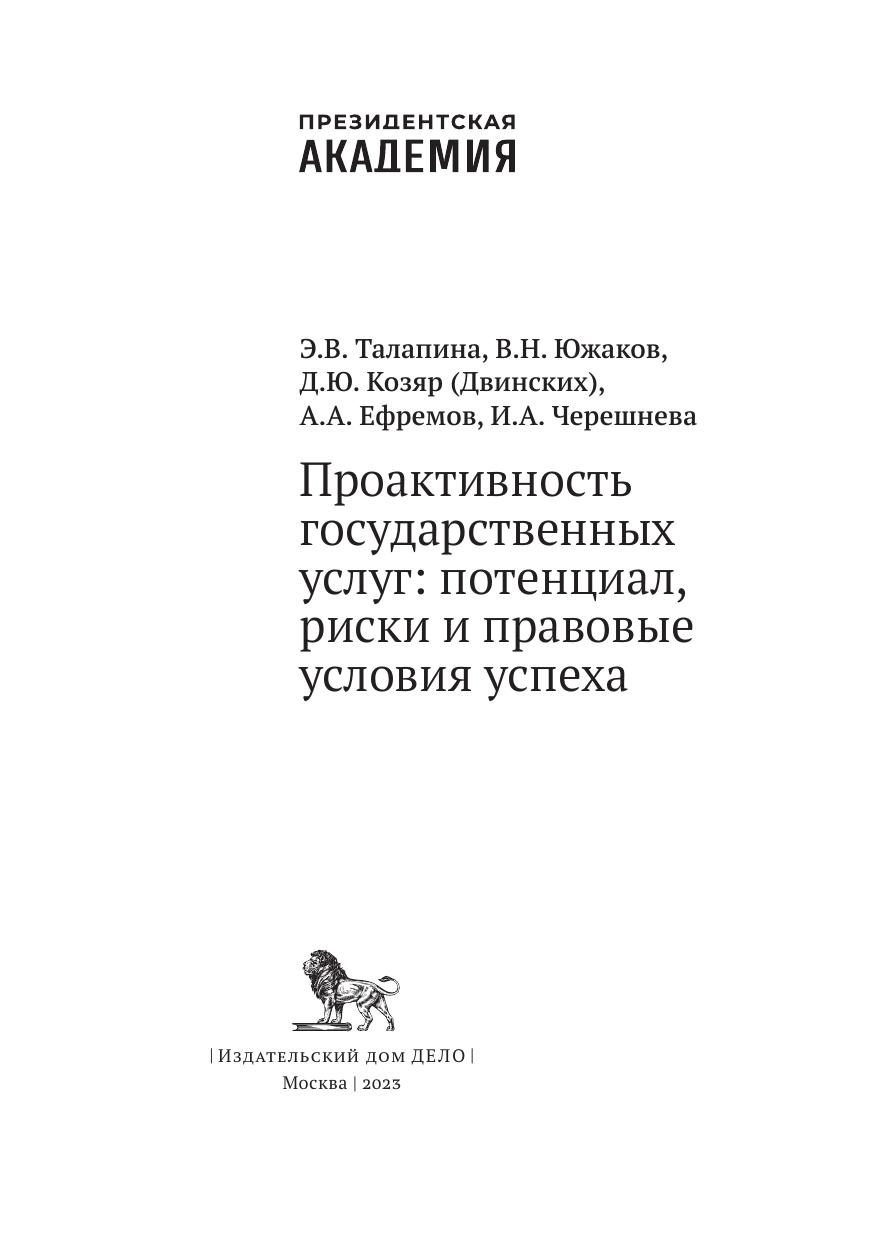 ПРЕЗИДЕНТСКАЯ
АКАДЕМИЯ

Э.В. Талапина, В.Н. Южаков,
Д.Ю. Козяр (Двинских),
А.А. Ефремов, И.А. Черешнева

Проактивность государственных услуг: потенциал, риски и правовые условия успеха

| Издательский дом ДЕЛО |
Москва | 2023